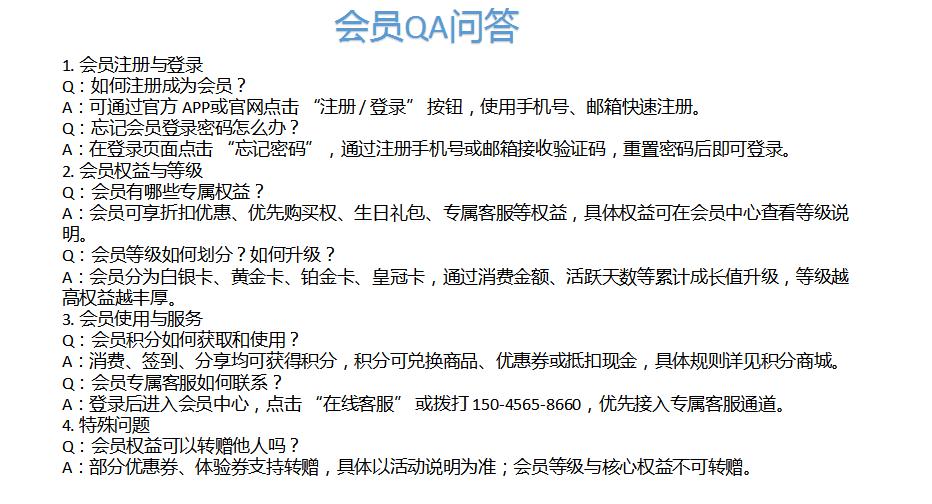 会员QA问答

1. 会员注册与登录
Q：如何注册成为会员？
A：可通过官方 APP或官网点击 “注册 / 登录” 按钮，使用手机号、邮箱快速注册。
Q：忘记会员登录密码怎么办？
A：在登录页面点击 “忘记密码”，通过注册手机号或邮箱接收验证码，重置密码后即可登录。
2. 会员权益与等级
Q：会员有哪些专属权益？
A：会员可享折扣优惠、优先购买权、生日礼包、专属客服等权益，具体权益可在会员中心查看等级说明。
Q：会员等级如何划分？如何升级？
A：会员分为白银卡、黄金卡、铂金卡、皇冠卡，通过消费金额、活跃天数等累计成长值升级，等级越高权益越丰厚。
3. 会员使用与服务
Q：会员积分如何获取和使用？
A：消费、签到、分享均可获得积分，积分可兑换商品、优惠券或抵扣现金，具体规则详见积分商城。
Q：会员专属客服如何联系？
A：登录后进入会员中心，点击 “在线客服” 或拨打 150-4565-8660，优先接入专属客服通道。
4. 特殊问题
Q：会员权益可以转赠他人吗？
A：部分优惠券、体验券支持转赠，具体以活动说明为准；会员等级与核心权益不可转赠。